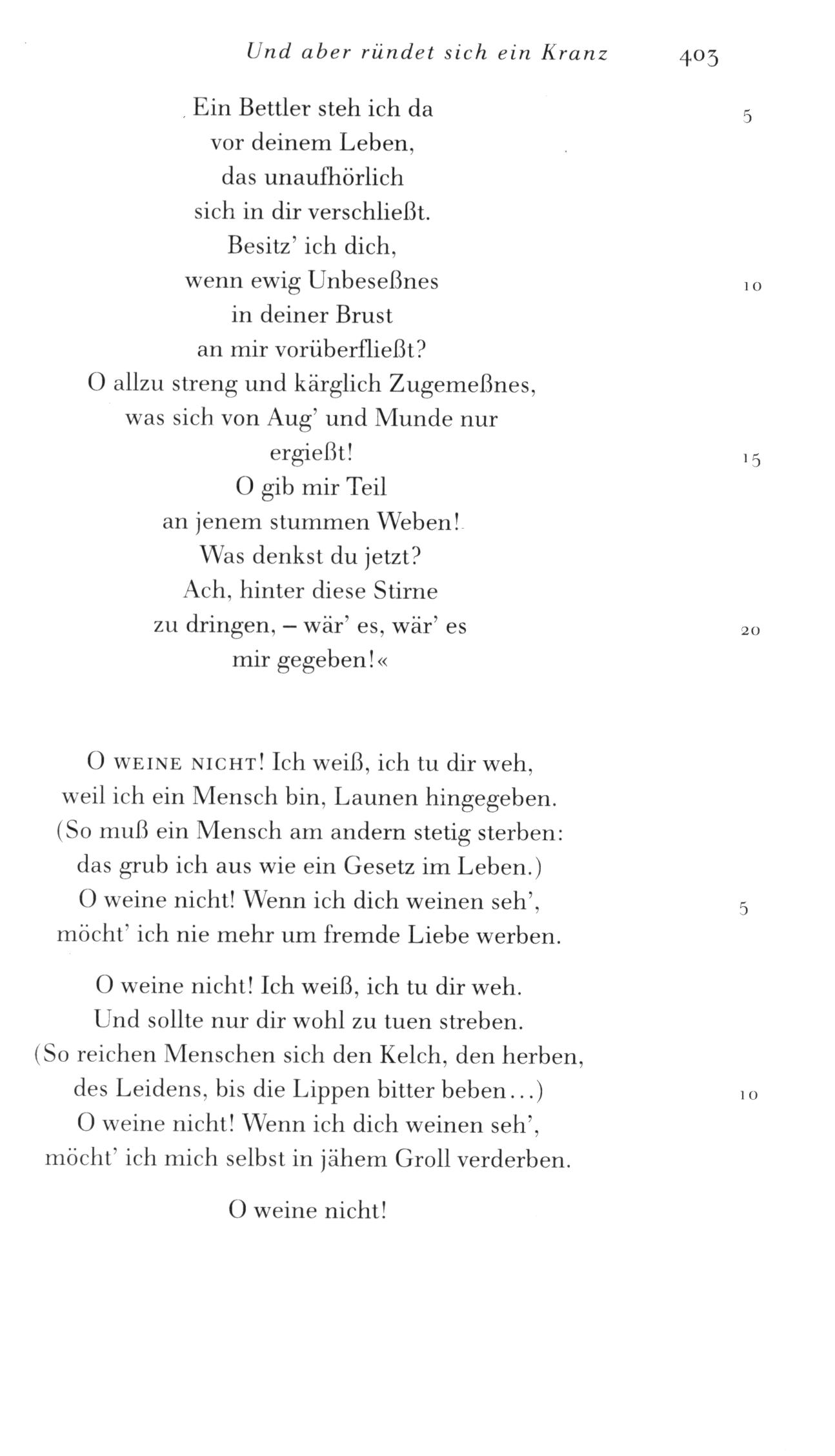 Und aber ründet sich ein Kranz 403

Ein Bettler steh ich da 5
vor deinem Leben,
das unaufhörlich
sich in dir verschließt.
Besitz' ich dich,
wenn ewig Unbeseßnes 10
in deiner Brust
an mir vorüberfließt?
O allzu streng und kärglich Zugemeßnes,
was sich von Aug' und Munde nur
ergießt! 15
O gib mir Teil
an jenem stummen Weben!
Was denkst du jetzt?
Ach, hinter diese Stirne
zu dringen, – wär' es, wär' es 20
mir gegeben!«

O WEINE NICHT! Ich weiß, ich tu dir weh,
weil ich ein Mensch bin, Launen hingegeben.
(So muß ein Mensch am andern stetig sterben:
das grub ich aus wie ein Gesetz im Leben.)
O weine nicht! Wenn ich dich weinen seh', 5
möcht' ich nie mehr um fremde Liebe werben.

O weine nicht! Ich weiß, ich tu dir weh.
Und sollte nur dir wohl zu tuen streben.
(So reichen Menschen sich den Kelch, den herben,
des Leidens, bis die Lippen bitter beben...) 10
O weine nicht! Wenn ich dich weinen seh',
möcht' ich mich selbst in jähem Groll verderben.

O weine nicht!